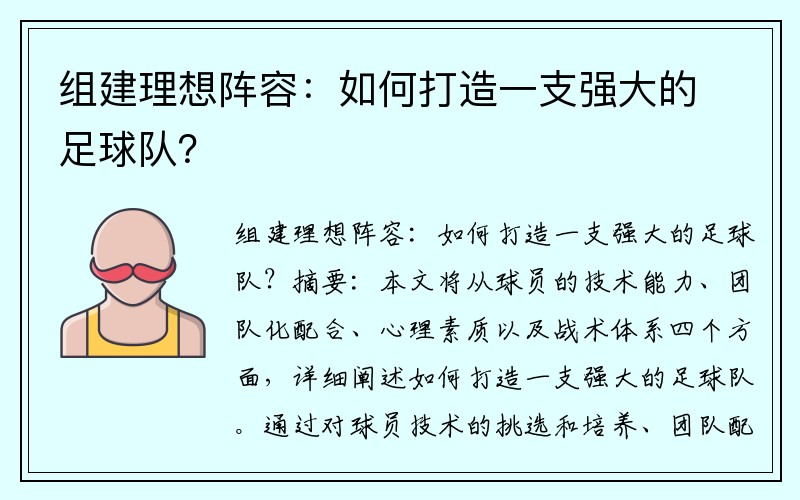 组建理想阵容：如何打造一支强大的足球队？

组建理想阵容：如何打造一支强大的足球队？摘要：本文将从球员的技术能力、团队化配合、心理素质以及战术体系四个方面，详细阐述如何打造一支强大的足球队。通过对球员技术的挑选和培养、团队配